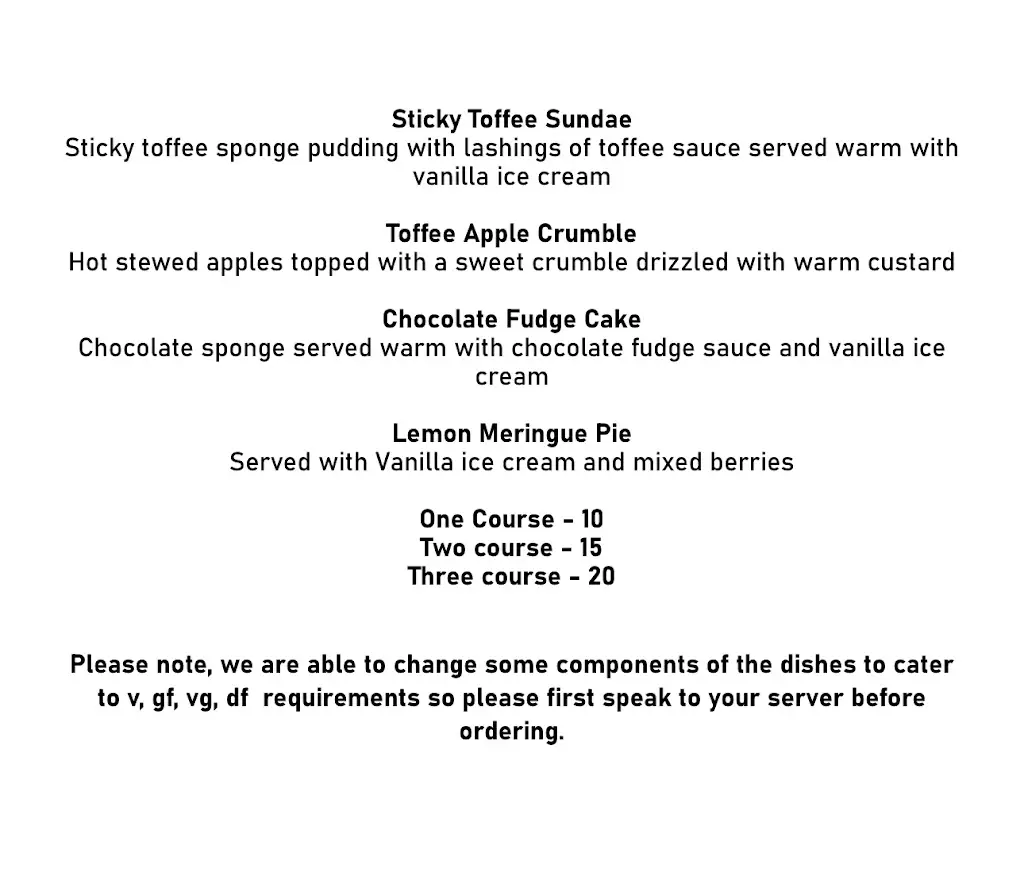 Sticky Toffee Sundae
Sticky toffee sponge pudding with lashings of toffee sauce served warm with vanilla ice cream

Toffee Apple Crumble
Hot stewed apples topped with a sweet crumble drizzled with warm custard

Chocolate Fudge Cake
Chocolate sponge served warm with chocolate fudge sauce and vanilla ice cream

Lemon Meringue Pie
Served with Vanilla ice cream and mixed berries

One Course - 10
Two course - 15
Three course - 20

Please note, we are able to change some components of the dishes to cater to v, gf, vg, df requirements so please first speak to your server before ordering.